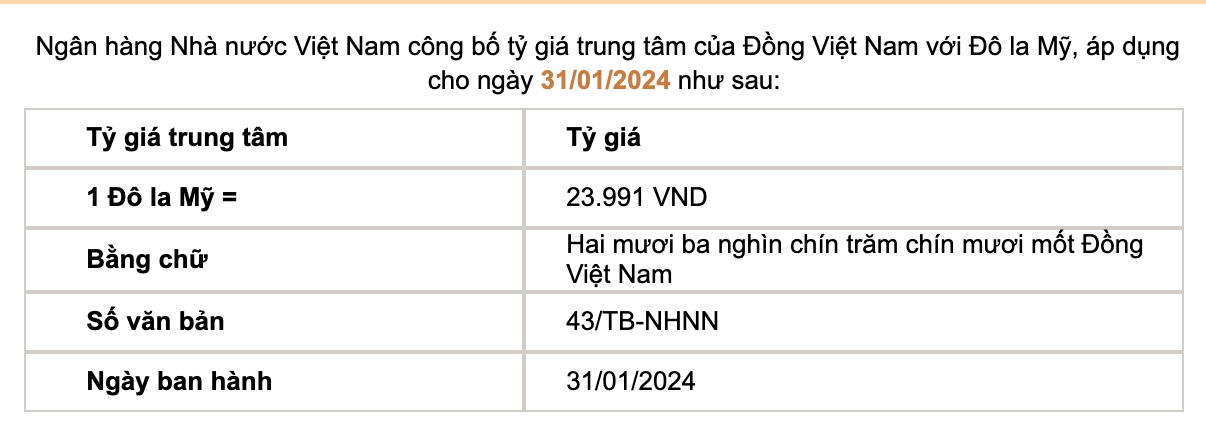 Ngân hàng Nhà nước Việt Nam công bố tỷ giá trung tâm của Đồng Việt Nam với Đô la Mỹ, áp dụng cho ngày 31/01/2024 như sau:

| Tỷ giá trung tâm | Tỷ giá |
|---|---|
| 1 Đô la Mỹ = | 23.991 VND |
| Bằng chữ | Hai mươi ba nghìn chín trăm chín mươi mốt Đồng Việt Nam |
| Số văn bản | 43/TB-NHNN |
| Ngày ban hành | 31/01/2024 |